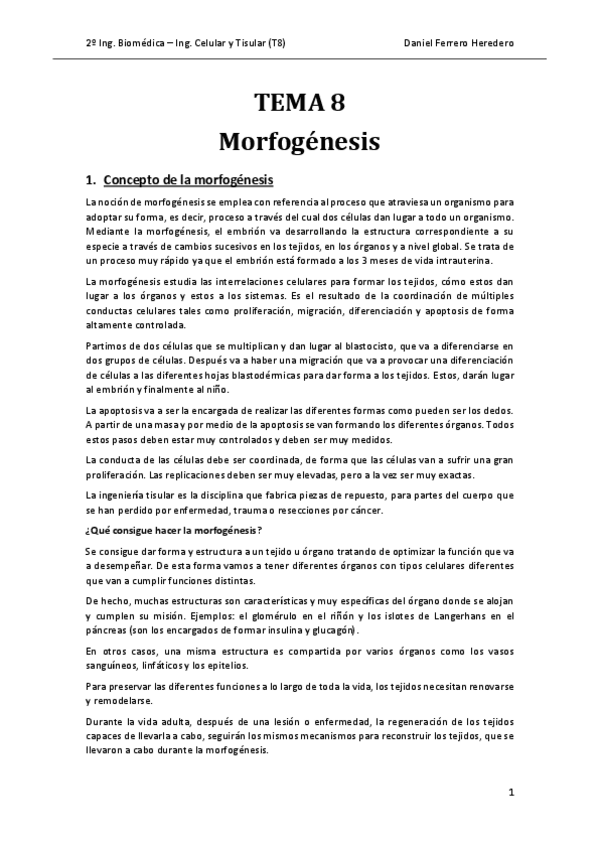 2º Ing. Biomédica – Ing. Celular y Tisular (T8)

Daniel Ferrero Heredero

TEMA 8
Morfogénesis

1. Concepto de la morfogénesis

La noción de morfogénesis se emplea con referencia al proceso que atraviesa un organismo para adoptar su forma, es decir, proceso a través del cual dos células dan lugar a todo un organismo. Mediante la morfogénesis, el embrión va desarrollando la estructura correspondiente a su especie a través de cambios sucesivos en los tejidos, en los órganos y a nivel global. Se trata de un proceso muy rápido ya que el embrión está formado a los 3 meses de vida intrauterina.

La morfogénesis estudia las interrelaciones celulares para formar los tejidos, cómo estos dan lugar a los órganos y estos a los sistemas. Es el resultado de la coordinación de múltiples conductas celulares tales como proliferación, migración, diferenciación y apoptosis de forma altamente controlada.

Partimos de dos células que se multiplican y dan lugar al blastocisto, que va a diferenciarse en dos grupos de células. Después va a haber una migración que va a provocar una diferenciación de células a las diferentes hojas blastodérmicas para dar forma a los tejidos. Estos, darán lugar al embrión y finalmente al niño.

La apoptosis va a ser la encargada de realizar las diferentes formas como pueden ser los dedos. A partir de una masa y por medio de la apoptosis se van formando los diferentes órganos. Todos estos pasos deben estar muy controlados y deben ser muy medidos.

La conducta de las células debe ser coordinada, de forma que las células van a sufrir una gran proliferación. Las replicaciones deben ser muy elevadas, pero a la vez ser muy exactas.

La ingeniería tisular es la disciplina que fabrica piezas de repuesto, para partes del cuerpo que se han perdido por enfermedad, trauma o resecciones por cáncer.

¿Qué consigue hacer la morfogénesis?

Se consigue dar forma y estructura a un tejido u órgano tratando de optimizar la función que va a desempeñar. De esta forma vamos a tener diferentes órganos con tipos celulares diferentes que van a cumplir funciones distintas.

De hecho, muchas estructuras son características y muy específicas del órgano donde se alojan y cumplen su misión. Ejemplos: el glomérulo en el riñón y los islotes de Langerhans en el páncreas (son los encargados de formar insulina y glucagón).

En otros casos, una misma estructura es compartida por varios órganos como los vasos sanguíneos, linfáticos y los epitelios.

Para preservar las diferentes funciones a lo largo de toda la vida, los tejidos necesitan renovarse y remodelarse.

Durante la vida adulta, después de una lesión o enfermedad, la regeneración de los tejidos capaces de llevarla a cabo, seguirán los mismos mecanismos para reconstruir los tejidos, que se llevaron a cabo durante la morfogénesis.

1